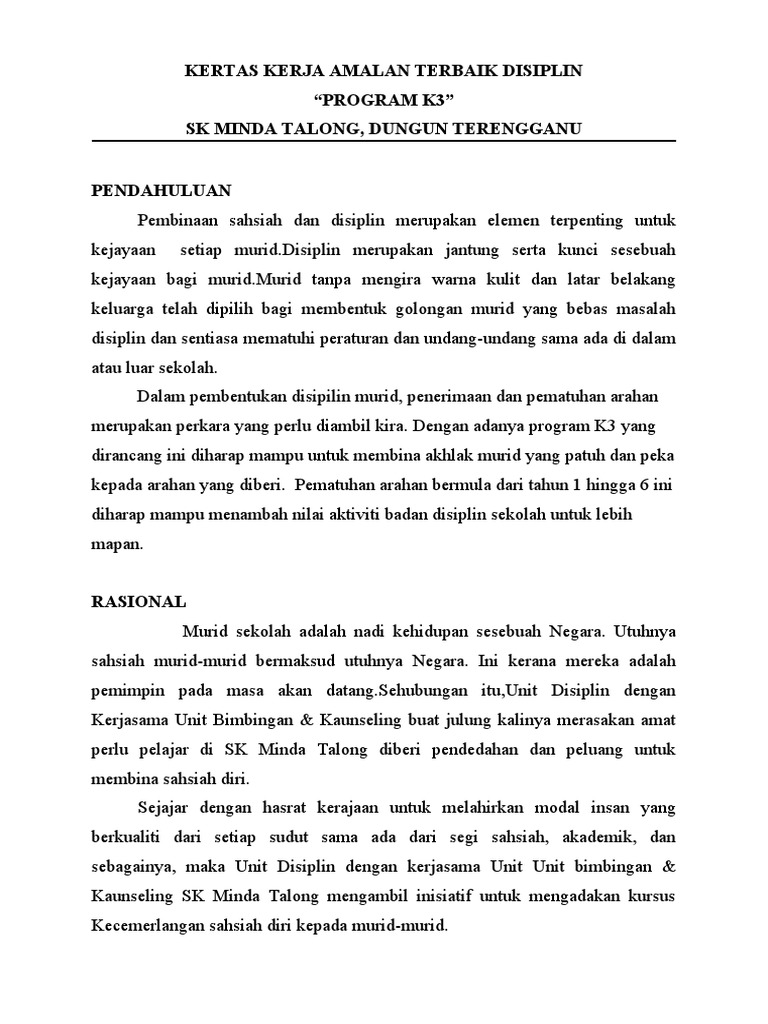 KERTAS KERJA AMALAN TERBAIK DISIPLIN
“PROGRAM K3”
SK MINDA TALONG, DUNGUN TERENGGANU

PENDAHULUAN

Pembinaan sahsiah dan disiplin merupakan elemen terpenting untuk kejayaan setiap murid.Disiplin merupakan jantung serta kunci sesebuah kejayaan bagi murid.Murid tanpa mengira warna kulit dan latar belakang keluarga telah dipilih bagi membentuk golongan murid yang bebas masalah disiplin dan sentiasa mematuhi peraturan dan undang-undang sama ada di dalam atau luar sekolah.

Dalam pembentukan disipilin murid, penerimaan dan pematuhan arahan merupakan perkara yang perlu diambil kira. Dengan adanya program K3 yang dirancang ini diharap mampu untuk membina akhlak murid yang patuh dan peka kepada arahan yang diberi. Pematuhan arahan bermula dari tahun 1 hingga 6 ini diharap mampu menambah nilai aktiviti badan disiplin sekolah untuk lebih mapan.

RASIONAL

Murid sekolah adalah nadi kehidupan sesebuah Negara. Utuhnya sahsiah murid-murid bermaksud utuhnya Negara. Ini kerana mereka adalah pemimpin pada masa akan datang.Sehubungan itu,Unit Disiplin dengan Kerjasama Unit Bimbingan & Kaunseling buat julung kalinya merasakan amat perlu pelajar di SK Minda Talong diberi pendedahan dan peluang untuk membina sahsiah diri.

Sejajar dengan hasrat kerajaan untuk melahirkan modal insan yang berkualiti dari setiap sudut sama ada dari segi sahsiah, akademik, dan sebagainya, maka Unit Disiplin dengan kerjasama Unit Unit bimbingan & Kaunseling SK Minda Talong mengambil inisiatif untuk mengadakan kursus Kecemerlangan sahsiah diri kepada murid-murid.